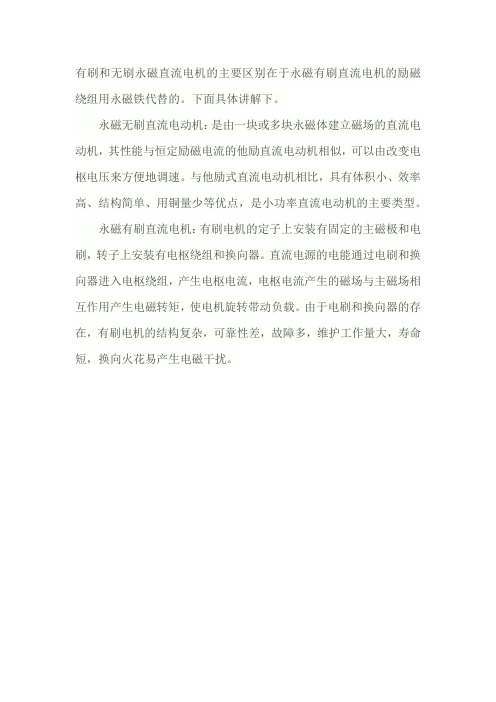 有刷和无刷永磁直流电机的主要区别在于永磁有刷直流电机的励磁绕组用永磁铁代替的。下面具体讲解下。

永磁无刷直流电动机：是由一块或多块永磁体建立磁场的直流电动机，其性能与恒定励磁电流的他励直流电动机相似，可以由改变电枢电压来方便地调速。与他励式直流电动机相比，具有体积小、效率高、结构简单、用铜量少等优点，是小功率直流电动机的主要类型。

永磁有刷直流电机：有刷电机的定子上安装有固定的主磁极和电刷，转子上安装有电枢绕组和换向器。直流电源的电能通过电刷和换向器进入电枢绕组，产生电枢电流，电枢电流产生的磁场与主磁场相互作用产生电磁转矩，使电机旋转带动负载。由于电刷和换向器的存在，有刷电机的结构复杂，可靠性差，故障多，维护工作量大，寿命短，换向火花易产生电磁干扰。